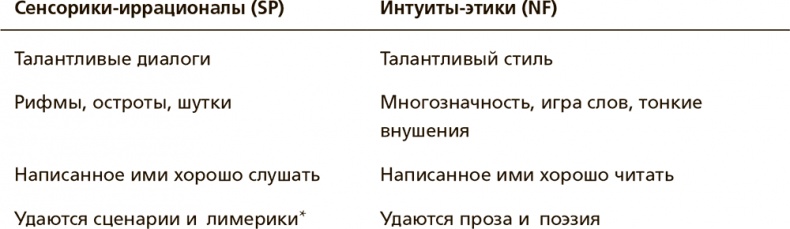 | Сенсорики-иррационалы (SP) | Интуиты-этики (NF) |
|---|---|
| Талантливые диалоги | Талантливый стиль |
| Рифмы, остроты, шутки | Многозначность, игра слов, тонкие внушения |
| Написанное ими хорошо слушать | Написанное ими хорошо читать |
| Удаются сценарии и лимерики* | Удаются проза и поэзия |